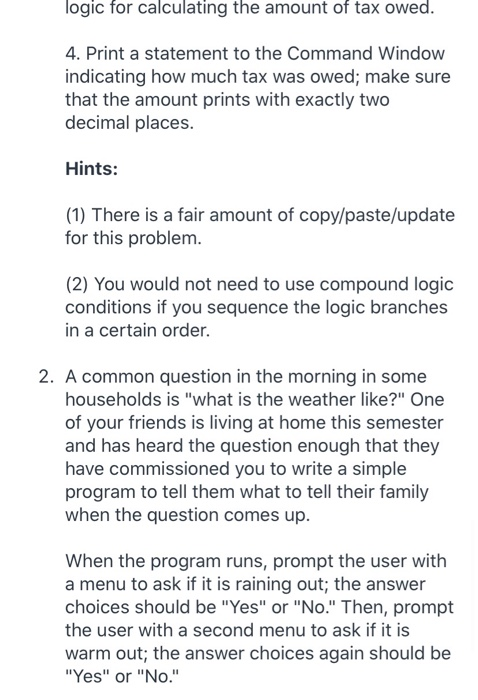 logic for calculating the amount of tax owed.

4. Print a statement to the Command Window indicating how much tax was owed; make sure that the amount prints with exactly two decimal places.

Hints:

(1) There is a fair amount of copy/paste/update for this problem.

(2) You would not need to use compound logic conditions if you sequence the logic branches in a certain order.

2. A common question in the morning in some households is "what is the weather like?" One of your friends is living at home this semester and has heard the question enough that they have commissioned you to write a simple program to tell them what to tell their family when the question comes up.

When the program runs, prompt the user with a menu to ask if it is raining out; the answer choices should be "Yes" or "No." Then, prompt the user with a second menu to ask if it is warm out; the answer choices again should be "Yes" or "No."